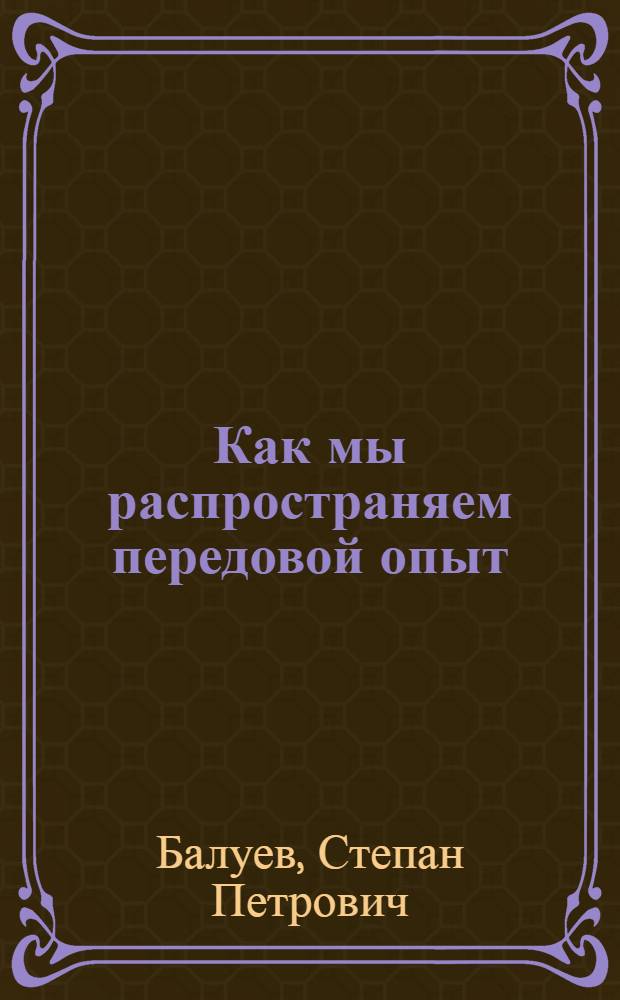 Как мы распространяем передовой опыт

Балуев, Степан Петрович